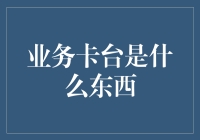 业务卡台是什么东西